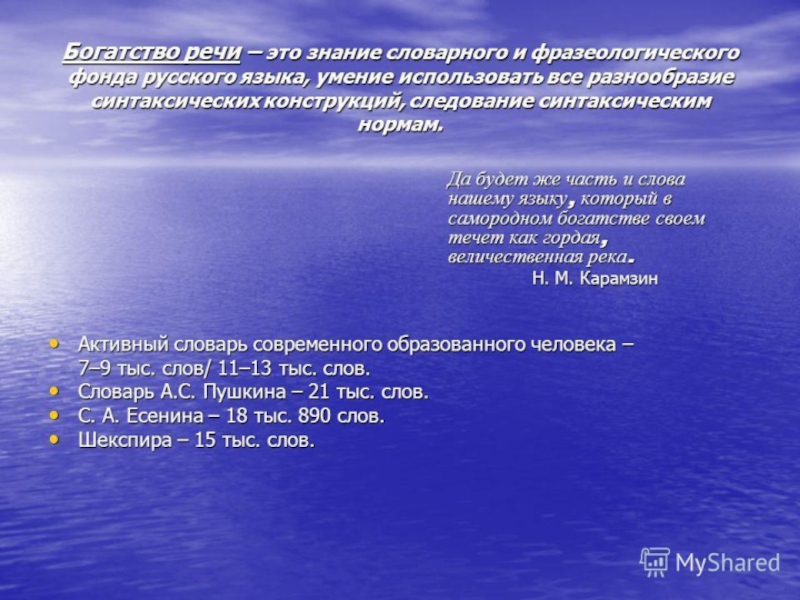 Богатство речи – это знание словарного и фразеологического фонда русского языка, умение использовать все разнообразие синтаксических конструкций, следование синтаксическим нормам.

Да будет же часть и слова нашему языку, который в самородном богатстве своем течет как гордая, величественная река.
Н. М. Карамзин

• Активный словарь современного образованного человека – 7–9 тыс. слов/ 11–13 тыс. слов.
• Словарь А.С. Пушкина – 21 тыс. слов.
• С. А. Есенина – 18 тыс. 890 слов.
• Шекспира – 15 тыс. слов.

MyShared